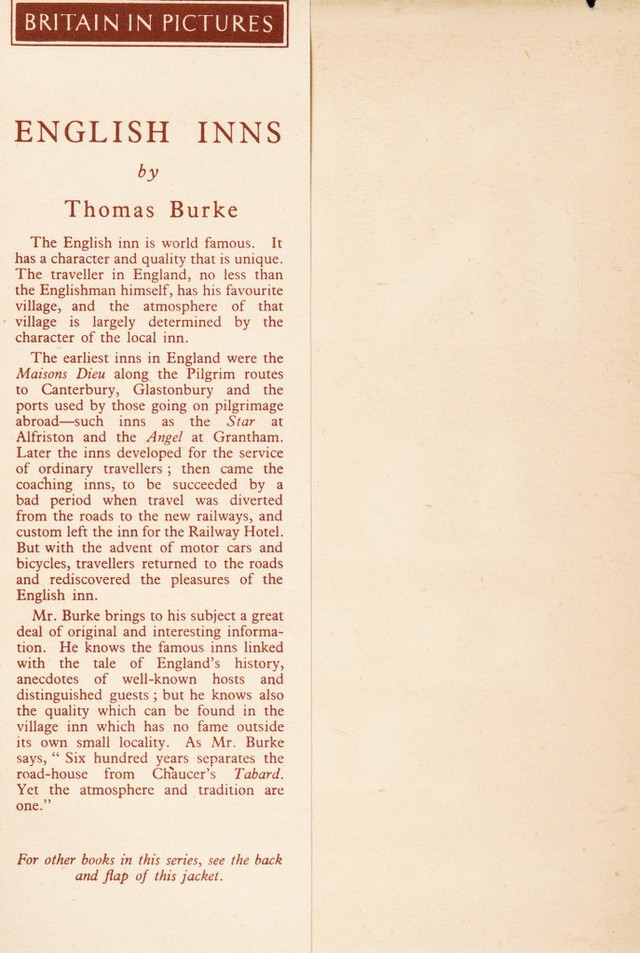 BRITAIN IN PICTURES

ENGLISH INNS

by

Thomas Burke

The English inn is world famous. It has a character and quality that is unique. The traveller in England, no less than the Englishman himself, has his favourite village, and the atmosphere of that village is largely determined by the character of the local inn.

The earliest inns in England were the Maisons Dieu along the Pilgrim routes to Canterbury, Glastonbury and the ports used by those going on pilgrimage abroad—such inns as the Star at Alfriston and the Angel at Grantham. Later the inns developed for the service of ordinary travellers ; then came the coaching inns, to be succeeded by a bad period when travel was diverted from the roads to the new railways, and custom left the inn for the Railway Hotel. But with the advent of motor cars and bicycles, travellers returned to the roads and rediscovered the pleasures of the English inn.

Mr. Burke brings to his subject a great deal of original and interesting information. He knows the famous inns linked with the tale of England's history, anecdotes of well-known hosts and distinguished guests ; but he knows also the quality which can be found in the village inn which has no fame outside its own small locality. As Mr. Burke says, " Six hundred years separates the road-house from Chaucer's Tabard. Yet the atmosphere and tradition are one."

For other books in this series, see the back and flap of this jacket.